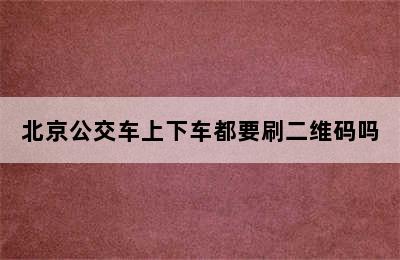 北京公交车上下车都要刷二维码吗